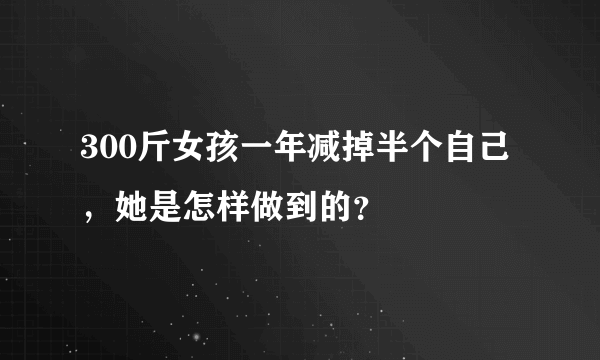 300斤女孩一年减掉半个自己，她是怎样做到的?